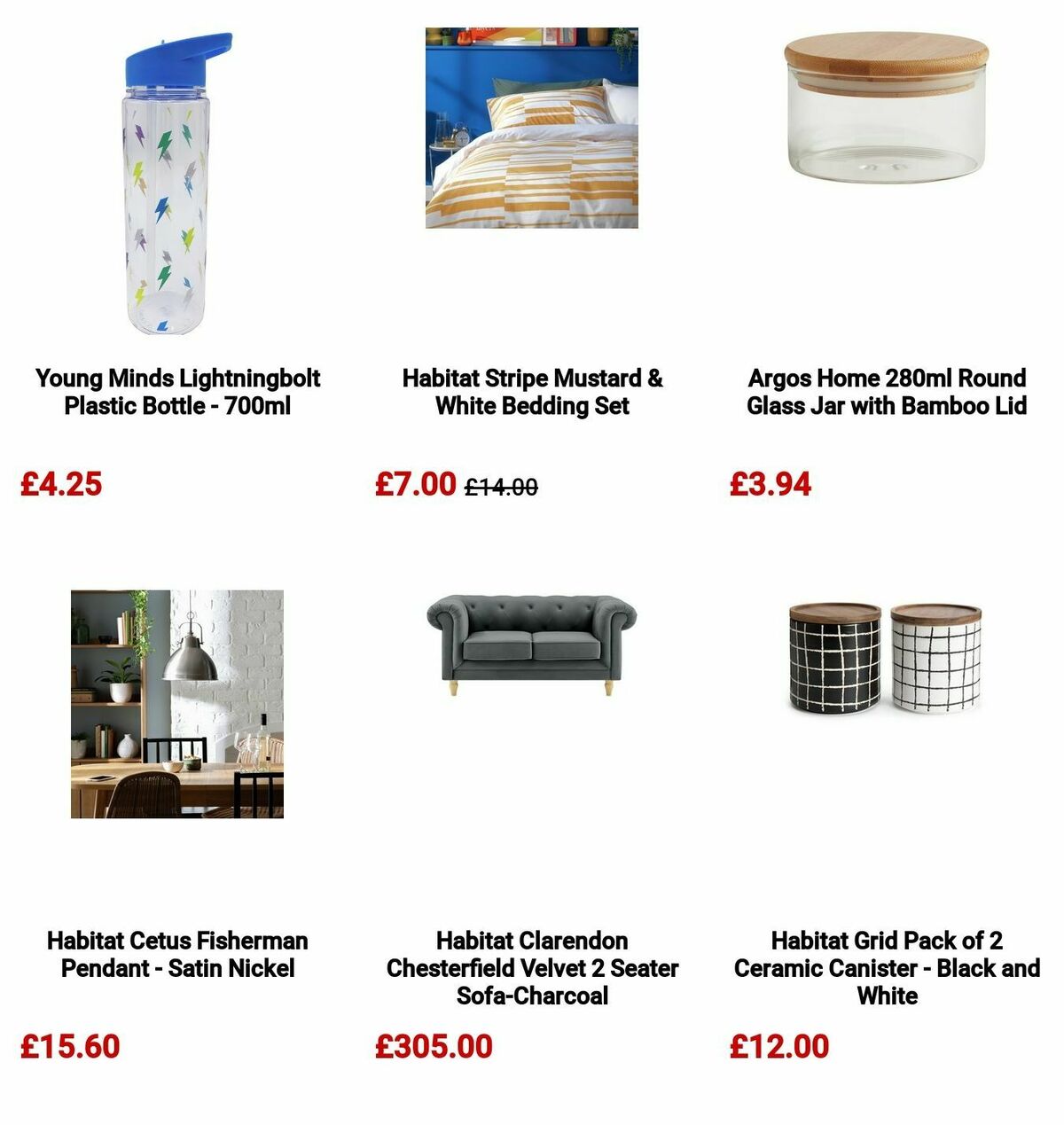 Young Minds Lightningbolt Plastic Bottle - 700ml

£4.25

Habitat Stripe Mustard & White Bedding Set

£7.00 £14.00

Argos Home 280ml Round Glass Jar with Bamboo Lid

£3.94

Habitat Cetus Fisherman Pendant - Satin Nickel

£15.60

Habitat Clarendon Chesterfield Velvet 2 Seater Sofa-Charcoal

£305.00

Habitat Grid Pack of 2 Ceramic Canister - Black and White

£12.00